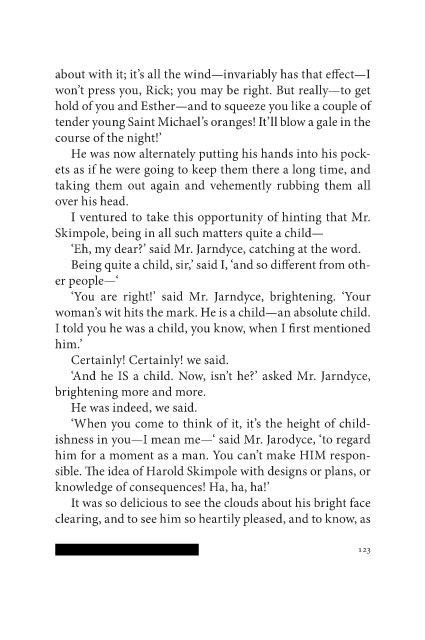 about with it; it's all the wind—invariably has that effect—I won't press you, Rick; you may be right. But really—to get hold of you and Esther—and to squeeze you like a couple of tender young Saint Michael's oranges! It'll blow a gale in the course of the night!'

He was now alternately putting his hands into his pockets as if he were going to keep them there a long time, and taking them out again and vehemently rubbing them all over his head.

I ventured to take this opportunity of hinting that Mr. Skimpole, being in all such matters quite a child—

'Eh, my dear?' said Mr. Jarndyce, catching at the word.

Being quite a child, sir,' said I, 'and so different from other people—'

'You are right!' said Mr. Jarndyce, brightening. 'Your woman's wit hits the mark. He is a child—an absolute child. I told you he was a child, you know, when I first mentioned him.'

Certainly! Certainly! we said.

'And he IS a child. Now, isn't he?' asked Mr. Jarndyce, brightening more and more.

He was indeed, we said.

'When you come to think of it, it's the height of childishness in you—I mean me—' said Mr. Jarodyce, 'to regard him for a moment as a man. You can't make HIM responsible. The idea of Harold Skimpole with designs or plans, or knowledge of consequences! Ha, ha, ha!'

It was so delicious to see the clouds about his bright face clearing, and to see him so heartily pleased, and to know, as

123